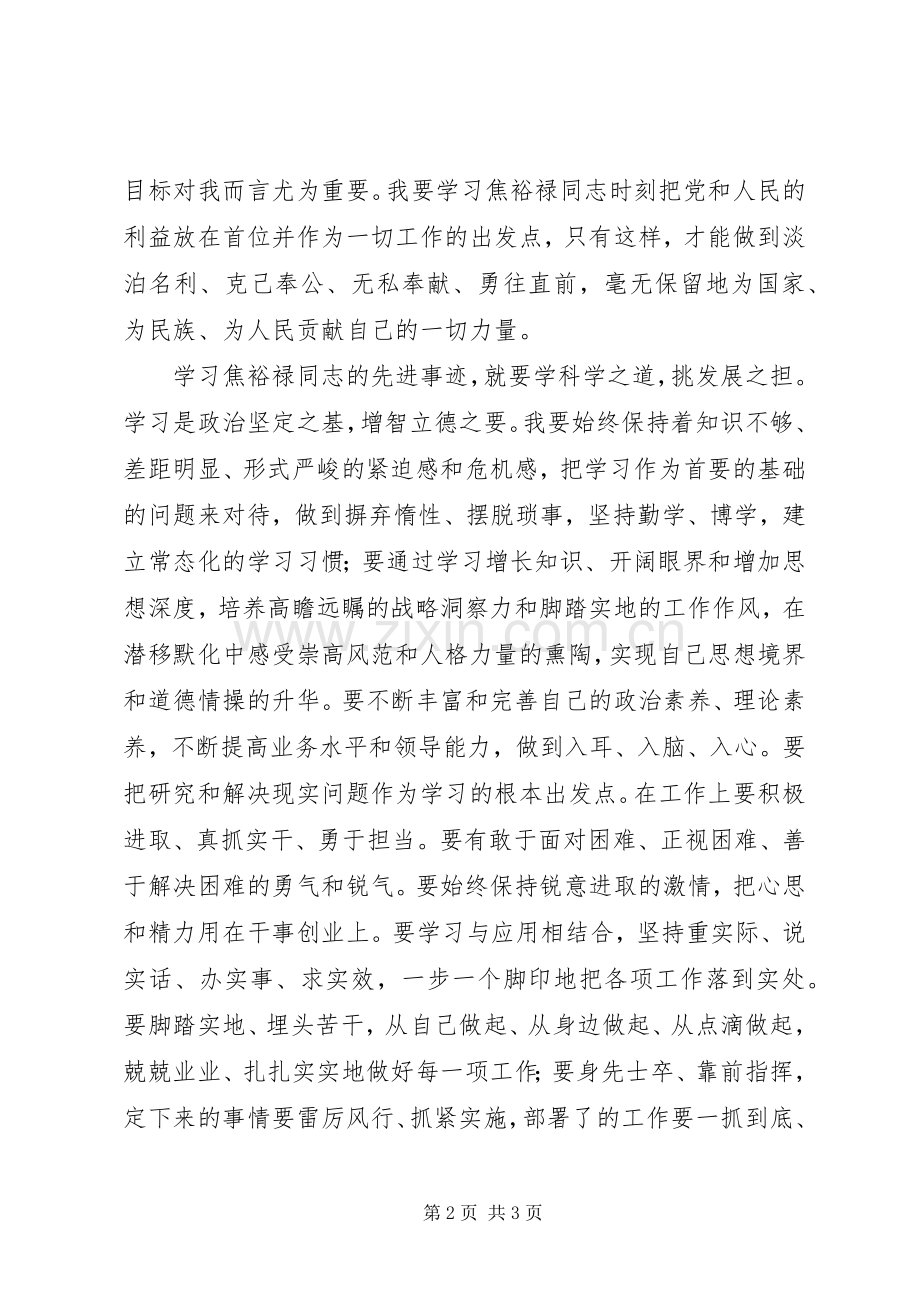 目标对我而言尤为重要。我要学习焦裕禄同志时刻把党和人民的利益放在首位并作为一切工作的出发点，只有这样，才能做到淡泊名利、克己奉公、无私奉献、勇往直前，毫无保留地为国家、为民族、为人民贡献自己的一切力量。

学习焦裕禄同志的先进事迹，就要学科学之道，挑发展之担。学习是政治坚定之基，增智立德之要。我要始终保持着知识不够、差距明显、形式严峻的紧迫感和危机感，把学习作为首要的基础的问题来对待，做到摒弃惰性、摆脱琐事，坚持勤学、博学，建立常态化的学习习惯；要通过学习增长知识、开阔眼界和增加思想深度，培养高瞻远瞩的战略洞察力和脚踏实地的工作作风，在潜移默化中感受崇高风范和人格力量的熏陶，实现自己思想境界和道德情操的升华。要不断丰富和完善自己的政治素养、理论素养，不断提高业务水平和领导能力，做到入耳、入脑、入心。要把研究和解决现实问题作为学习的根本出发点。在工作上要积极进取、真抓实干、勇于担当。要有敢于面对困难、正视困难、善于解决困难的勇气和锐气。要始终保持锐意进取的激情，把心思和精力用在干事创业上。要学习与应用相结合，坚持重实际、说实话、办实事、求实效，一步一个脚印地把各项工作落到实处。要脚踏实地、埋头苦干，从自己做起、从身边做起、从点滴做起，兢兢业业、扎扎实实地做好每一项工作；要身先士卒、靠前指挥，定下来的事情要雷厉风行、抓紧实施，部署了的工作要一抓到底、

第2页 共3页

www.zixin.com.cn